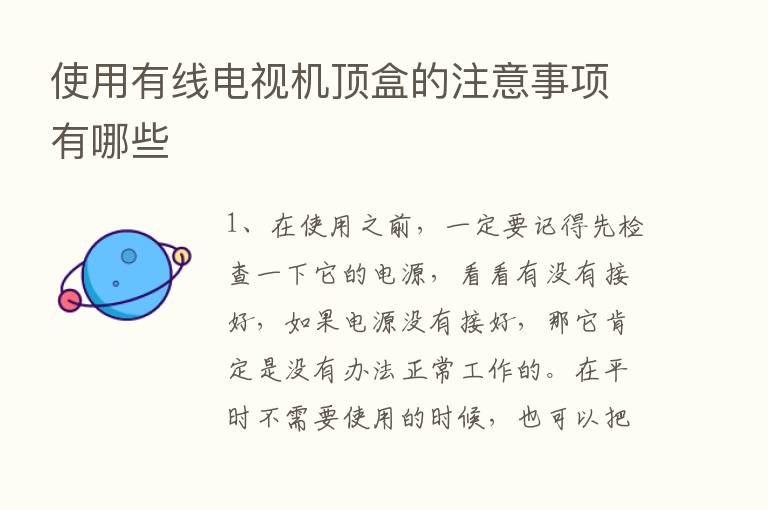 使用有线电视机顶盒的注意事项有哪些

1、在使用之前，一定要记得先检查一下它的电源，看看有没有接好，如果电源没有接好，那它肯定是没有办法正常工作的。在平时不需要使用的时候，也可以把